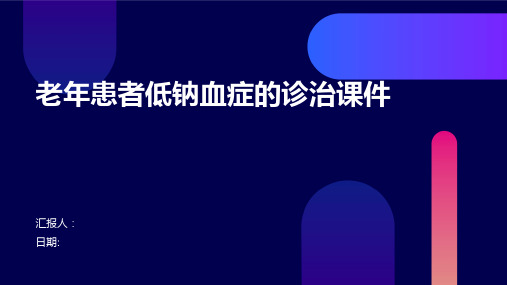 老年患者低钠血症的诊治课件

汇报人：
日期: